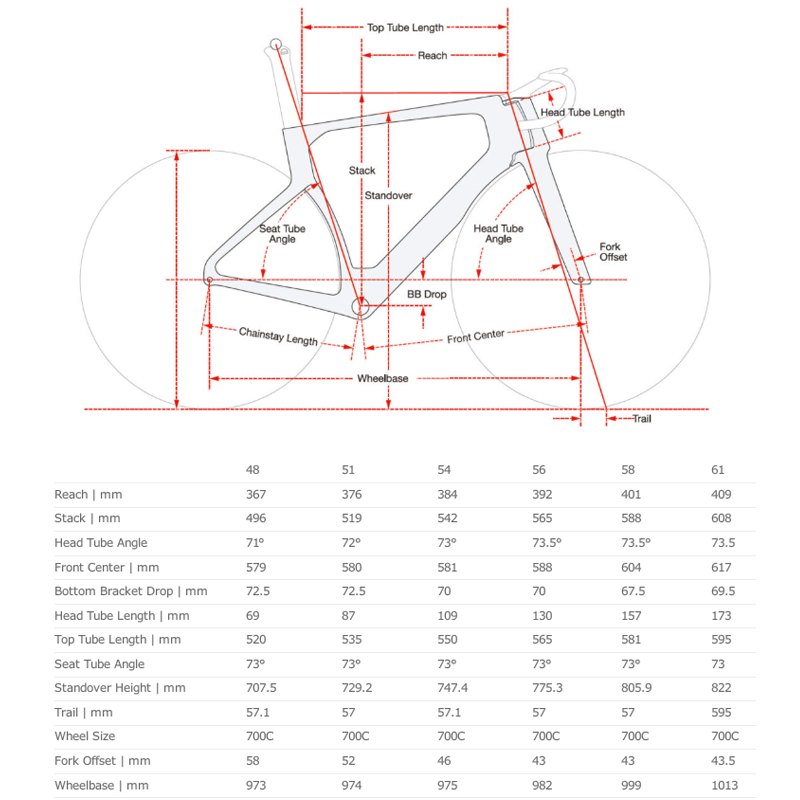 Top Tube Length

Reach

Head Tube Length

Stack

Standover

Seat Tube Angle

Head Tube Angle

Fork Offset

BB Drop

Chainstay Length

Front Center

Wheelbase

Trail

| | 48 | 51 | 54 | 56 | 58 | 61 |
|---|---|---|---|---|---|---|
| Reach \| mm | 367 | 376 | 384 | 392 | 401 | 409 |
| Stack \| mm | 496 | 519 | 542 | 565 | 588 | 608 |
| Head Tube Angle | 71° | 72° | 73° | 73.5° | 73.5° | 73.5 |
| Front Center \| mm | 579 | 580 | 581 | 588 | 604 | 617 |
| Bottom Bracket Drop \| mm | 72.5 | 72.5 | 70 | 70 | 67.5 | 69.5 |
| Head Tube Length \| mm | 69 | 87 | 109 | 130 | 157 | 173 |
| Top Tube Length \| mm | 520 | 535 | 550 | 565 | 581 | 595 |
| Seat Tube Angle | 73° | 73° | 73° | 73° | 73° | 73 |
| Standover Height \| mm | 707.5 | 729.2 | 747.4 | 775.3 | 805.9 | 822 |
| Trail \| mm | 57.1 | 57 | 57.1 | 57 | 57 | 595 |
| Wheel Size | 700C | 700C | 700C | 700C | 700C | 700C |
| Fork Offset \| mm | 58 | 52 | 46 | 43 | 43 | 43.5 |
| Wheelbase \| mm | 973 | 974 | 975 | 982 | 999 | 1013 |